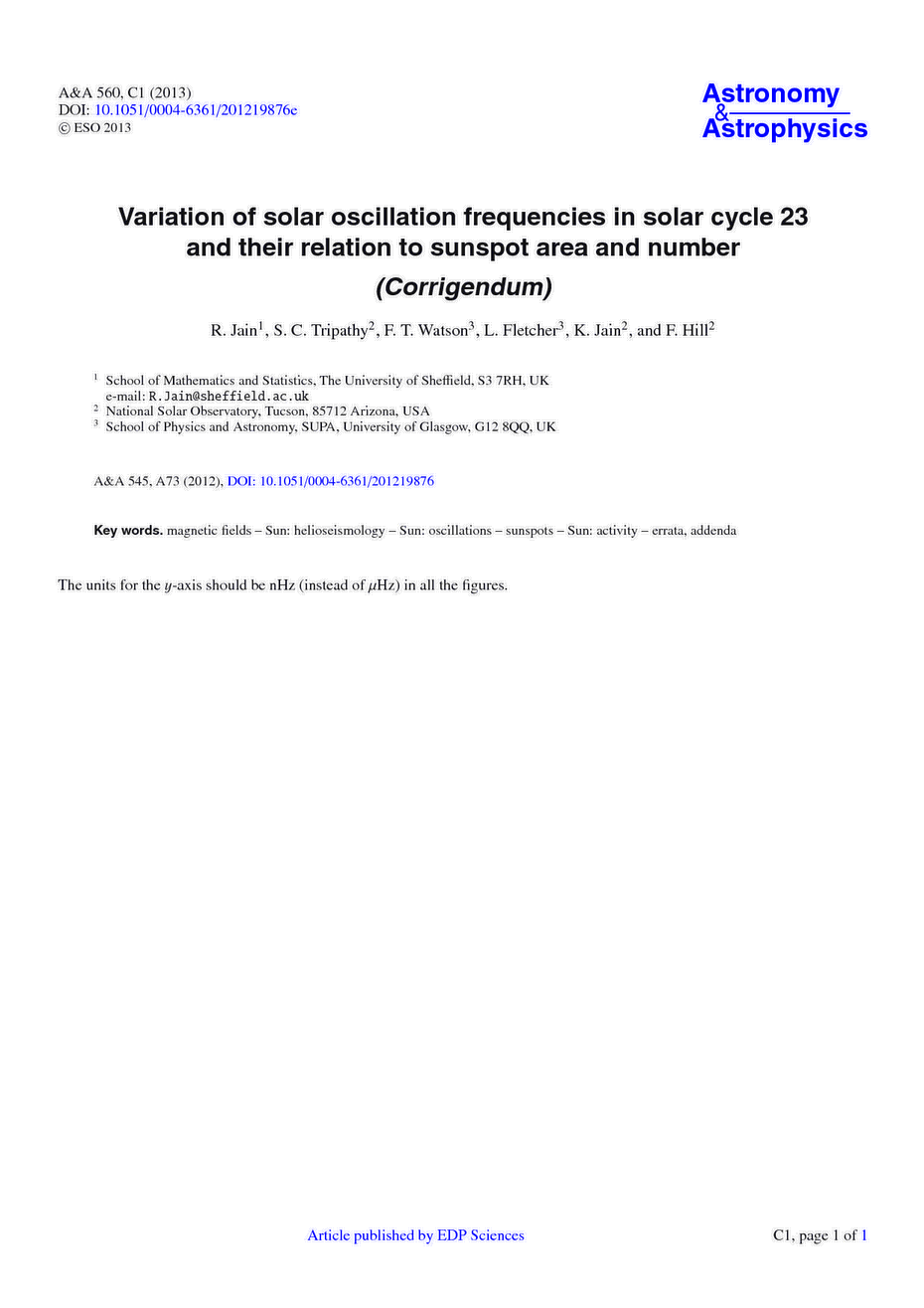 A&A 560, C1 (2013)
DOI: 10.1051/0004-6361/201219876e
© ESO 2013

Astronomy
&
Astrophysics

Variation of solar oscillation frequencies in solar cycle 23 and their relation to sunspot area and number

(Corrigendum)

R. Jain$^1$, S. C. Tripathy$^2$, F. T. Watson$^3$, L. Fletcher$^3$, K. Jain$^2$, and F. Hill$^2$

$^1$ School of Mathematics and Statistics, The University of Sheffield, S3 7RH, UK
e-mail: R.Jain@sheffield.ac.uk
$^2$ National Solar Observatory, Tucson, 85712 Arizona, USA
$^3$ School of Physics and Astronomy, SUPA, University of Glasgow, G12 8QQ, UK

A&A 545, A73 (2012), DOI: 10.1051/0004-6361/201219876

Key words. magnetic fields – Sun: helioseismology – Sun: oscillations – sunspots – Sun: activity – errata, addenda

The units for the $y$-axis should be nHz (instead of $\mu$Hz) in all the figures.

Article published by EDP Sciences

C1, page 1 of 1